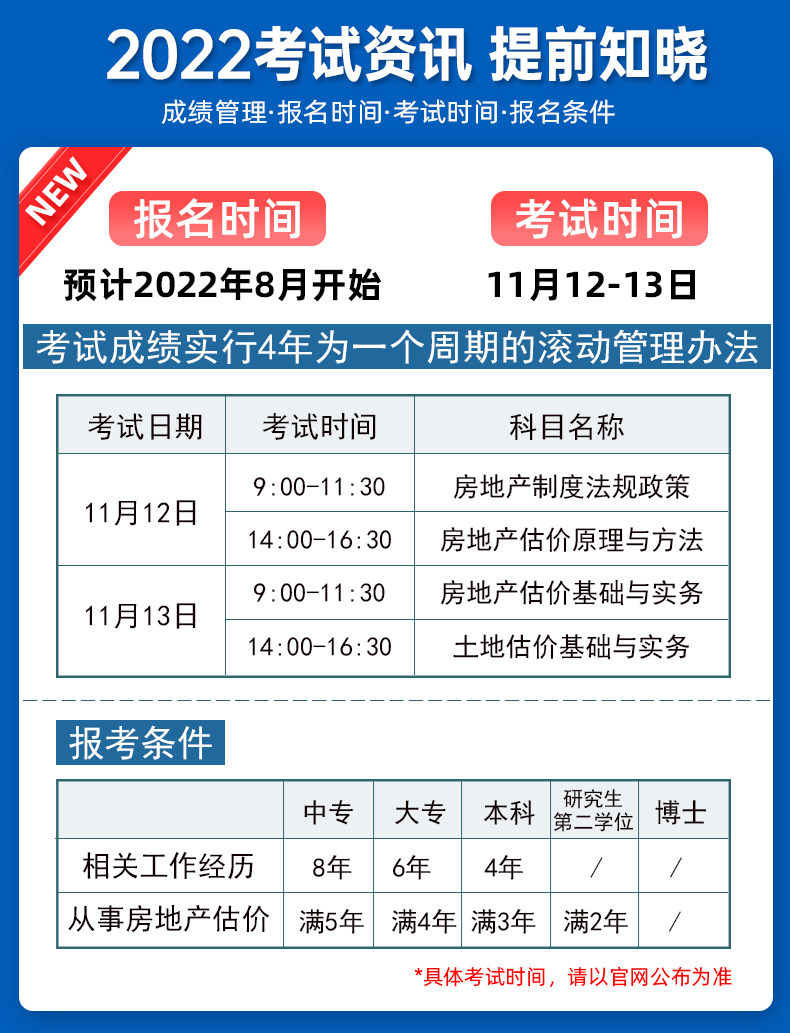 2022考试资讯 提前知晓

成绩管理·报名时间·考试时间·报名条件

NEW

报名时间

预计2022年8月开始

考试时间

11月12-13日

考试成绩实行4年为一个周期的滚动管理办法

| 考试日期 | 考试时间 | 科目名称 |
|---|---|---|
| 11月12日 | 9:00-11:30 | 房地产制度法规政策 |
|  | 14:00-16:30 | 房地产估价原理与方法 |
| 11月13日 | 9:00-11:30 | 房地产估价基础与实务 |
|  | 14:00-16:30 | 土地估价基础与实务 |

报考条件

|  | 中专 | 大专 | 本科 | 研究生第二学位 | 博士 |
|---|---|---|---|---|---|
| 相关工作经历 | 8年 | 6年 | 4年 | / | / |
| 从事房地产估价 | 满5年 | 满4年 | 满3年 | 满2年 | / |

*具体考试时间，请以官网公布为准